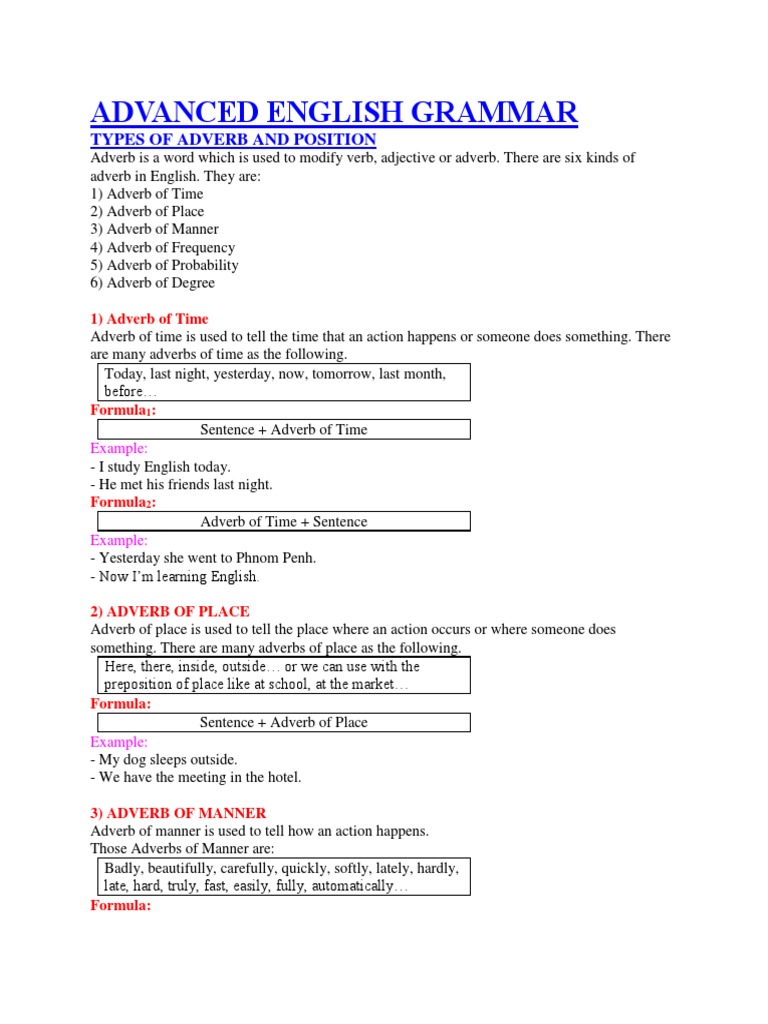 ADVANCED ENGLISH GRAMMAR

TYPES OF ADVERB AND POSITION

Adverb is a word which is used to modify verb, adjective or adverb. There are six kinds of adverb in English. They are:
1) Adverb of Time
2) Adverb of Place
3) Adverb of Manner
4) Adverb of Frequency
5) Adverb of Probability
6) Adverb of Degree

1) Adverb of Time

Adverb of time is used to tell the time that an action happens or someone does something. There are many adverbs of time as the following.

Today, last night, yesterday, now, tomorrow, last month, before…

Formula$_1$:

Sentence + Adverb of Time

Example:
- I study English today.
- He met his friends last night.

Formula$_2$:

Adverb of Time + Sentence

Example:
- Yesterday she went to Phnom Penh.
- Now I'm learning English.

2) ADVERB OF PLACE

Adverb of place is used to tell the place where an action occurs or where someone does something. There are many adverbs of place as the following.

Here, there, inside, outside… or we can use with the preposition of place like at school, at the market…

Formula:

Sentence + Adverb of Place

Example:
- My dog sleeps outside.
- We have the meeting in the hotel.

3) ADVERB OF MANNER

Adverb of manner is used to tell how an action happens.
Those Adverbs of Manner are:

Badly, beautifully, carefully, quickly, softly, lately, hardly, late, hard, truly, fast, easily, fully, automatically…

Formula: